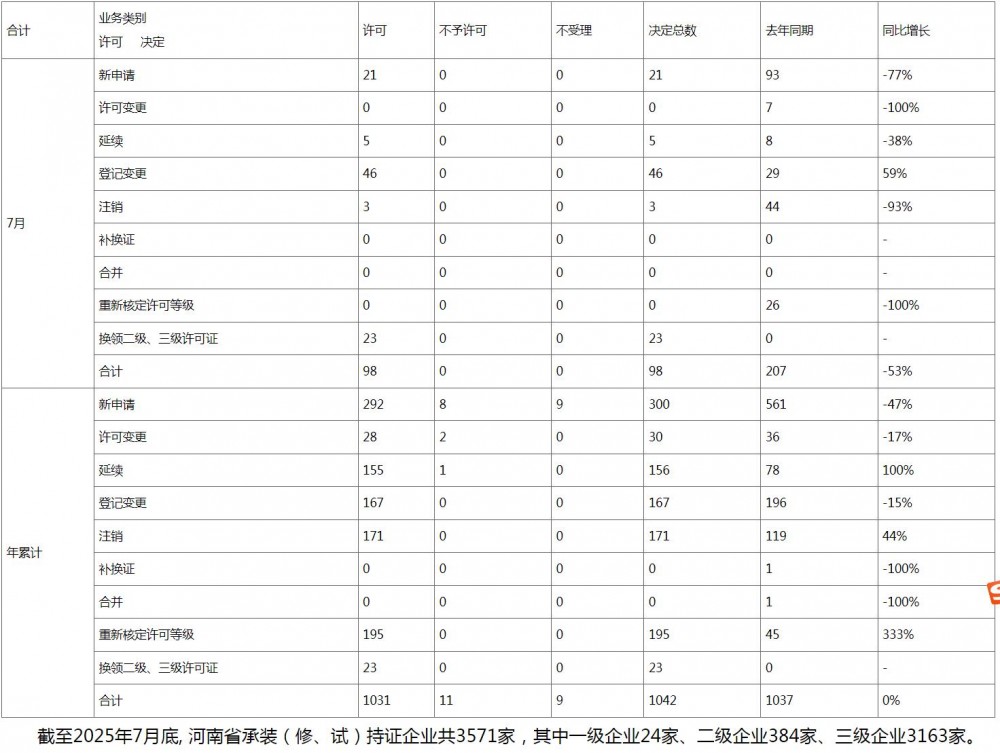 | 合计 | 业务类别 许可 决定 | 许可 | 不予许可 | 不受理 | 决定总数 | 去年同期 | 同比增长 |
|---|---|---|---|---|---|---|---|
| 7月 | 新申请 | 21 | 0 | 0 | 21 | 93 | -77% |
| | 许可变更 | 0 | 0 | 0 | 0 | 7 | -100% |
| | 延续 | 5 | 0 | 0 | 5 | 8 | -38% |
| | 登记变更 | 46 | 0 | 0 | 46 | 29 | 59% |
| | 注销 | 3 | 0 | 0 | 3 | 44 | -93% |
| | 补换证 | 0 | 0 | 0 | 0 | 0 | - |
| | 合并 | 0 | 0 | 0 | 0 | 0 | - |
| | 重新核定许可等级 | 0 | 0 | 0 | 0 | 26 | -100% |
| | 换领二级、三级许可证 | 23 | 0 | 0 | 23 | 0 | - |
| | 合计 | 98 | 0 | 0 | 98 | 207 | -53% |
| 年累计 | 新申请 | 292 | 8 | 9 | 300 | 561 | -47% |
| | 许可变更 | 28 | 2 | 0 | 30 | 36 | -17% |
| | 延续 | 155 | 1 | 0 | 156 | 78 | 100% |
| | 登记变更 | 167 | 0 | 0 | 167 | 196 | -15% |
| | 注销 | 171 | 0 | 0 | 171 | 119 | 44% |
| | 补换证 | 0 | 0 | 0 | 0 | 1 | -100% |
| | 合并 | 0 | 0 | 0 | 0 | 1 | -100% |
| | 重新核定许可等级 | 195 | 0 | 0 | 195 | 45 | 333% |
| | 换领二级、三级许可证 | 23 | 0 | 0 | 23 | 0 | - |
| | 合计 | 1031 | 11 | 9 | 1042 | 1037 | 0% |

截至2025年7月底, 河南省承装（修、试）持证企业共3571家，其中一级企业24家、二级企业384家、三级企业3163家。